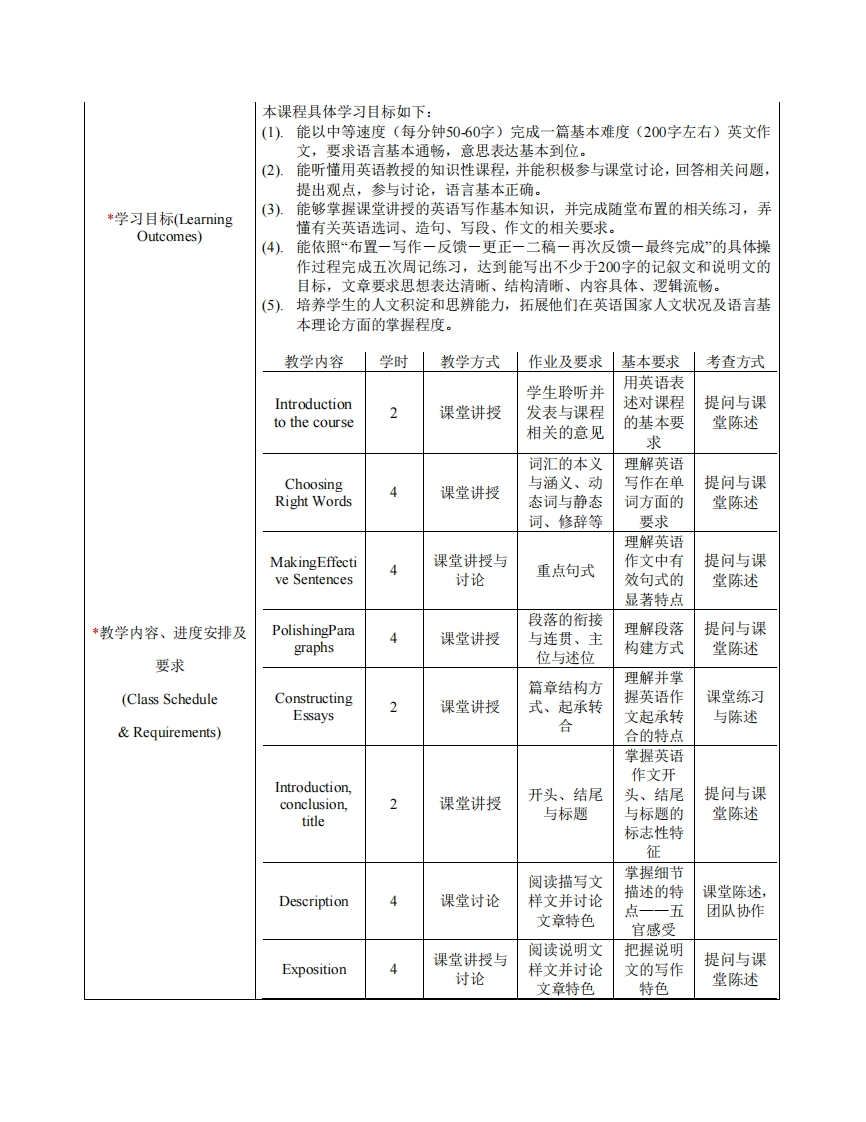 *学习目标(Learning Outcomes)

本课程具体学习目标如下：
(1). 能以中等速度（每分钟50-60字）完成一篇基本难度（200字左右）英文作文，要求语言基本通畅，意思表达基本到位。
(2). 能听懂用英语教授的知识性课程，并能积极参与课堂讨论，回答相关问题，提出观点，参与讨论，语言基本正确。
(3). 能够掌握课堂讲授的英语写作基本知识，并完成随堂布置的相关练习，弄懂有关英语选词、造句、写段、作文的相关要求。
(4). 能依照“布置－写作－反馈－更正－二稿－再次反馈－最终完成”的具体操作过程完成五次周记练习，达到能写出不少于200字的记叙文和说明文的目标，文章要求思想表达清晰、结构清晰、内容具体、逻辑流畅。
(5). 培养学生的人文积淀和思辨能力，拓展他们在英语国家人文状况及语言基本理论方面的掌握程度。

*教学内容、进度安排及要求

(Class Schedule

& Requirements)

| 教学内容 | 学时 | 教学方式 | 作业及要求 | 基本要求 | 考查方式 |
|---|---|---|---|---|---|
| Introduction to the course | 2 | 课堂讲授 | 学生聆听并发表与课程相关的意见 | 用英语表述对课程的基本要求 | 提问与课堂陈述 |
| Choosing Right Words | 4 | 课堂讲授 | 词汇的本义与涵义、动态词与静态词、修辞等 | 理解英语写作在单词方面的要求 | 提问与课堂陈述 |
| MakingEffective Sentences | 4 | 课堂讲授与讨论 | 重点句式 | 理解英语作文中有效句式的显著特点 | 提问与课堂陈述 |
| PolishingParagraphs | 4 | 课堂讲授 | 段落的衔接与连贯、主位与述位 | 理解段落构建方式 | 提问与课堂陈述 |
| Constructing Essays | 2 | 课堂讲授 | 篇章结构方式、起承转合 | 理解并掌握英语作文起承转合的特点 | 课堂练习与陈述 |
| Introduction, conclusion, title | 2 | 课堂讲授 | 开头、结尾与标题 | 掌握英语作文开头、结尾与标题的标志性特征 | 提问与课堂陈述 |
| Description | 4 | 课堂讨论 | 阅读描写文样文并讨论文章特色 | 掌握细节描述的特点——五官感受 | 课堂陈述，团队协作 |
| Exposition | 4 | 课堂讲授与讨论 | 阅读说明文样文并讨论文章特色 | 把握说明文的写作特色 | 提问与课堂陈述 |